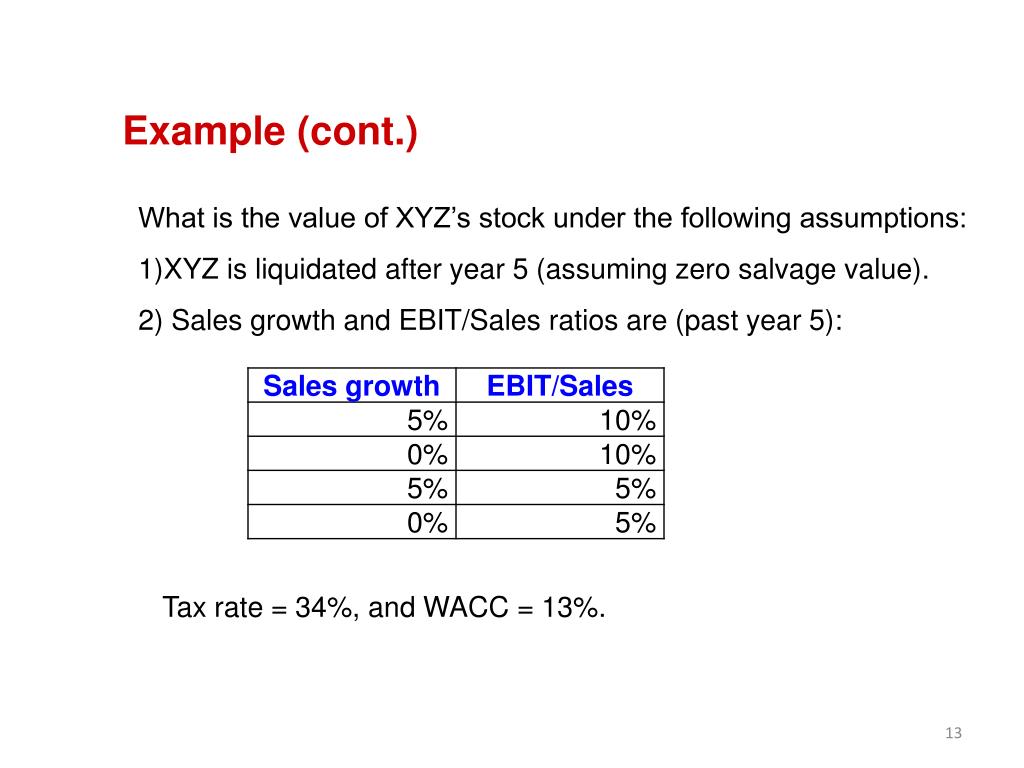 Example (cont.)

What is the value of XYZ’s stock under the following assumptions:

1)XYZ is liquidated after year 5 (assuming zero salvage value).

2) Sales growth and EBIT/Sales ratios are (past year 5):

| Sales growth | EBIT/Sales |
|---|---|
| 5% | 10% |
| 0% | 10% |
| 5% | 5% |
| 0% | 5% |

Tax rate = 34%, and WACC = 13%.

13